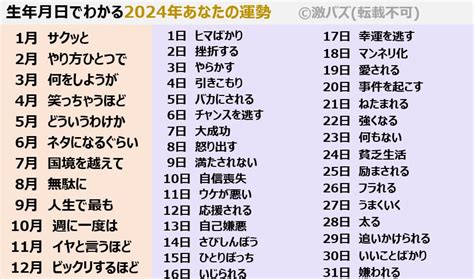 生年月日でわかる2024年あなたの運勢　©激バズ(転載不可)

1月　サクッと
2月　やり方ひとつで
3月　何をしようが
4月　笑っちゃうほど
5月　どういうわけか
6月　ネタになるぐらい
7月　国境を越えて
8月　無駄に
9月　人生で最も
10月　週に一度は
11月　イヤと言うほど
12月　ビックリするほど

1日　ヒマばかり
2日　挫折する
3日　やらかす
4日　引きこもり
5日　バカにされる
6日　チャンスを逃す
7日　大成功
8日　怒り出す
9日　満たされない
10日　自信喪失
11日　ウケが悪い
12日　応援される
13日　自己嫌悪
14日　さびしんぼう
15日　ひとりぼっち
16日　いじられる

17日　幸運を逃す
18日　マンネリ化
19日　愛される
20日　事件を起こす
21日　ねたまれる
22日　強くなる
23日　何もない
24日　貧乏生活
25日　励まされる
26日　フラれる
27日　うまくいく
28日　太る
29日　追いかけられる
30日　いいことばかり
31日　嫌われる